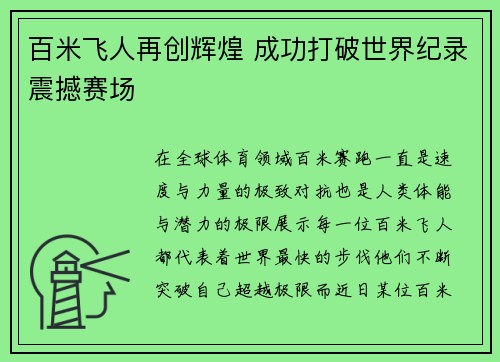 百米飞人再创辉煌 成功打破世界纪录震撼赛场

在全球体育领域百米赛跑一直是速度与力量的极致对抗也是人类体能与潜力的极限展示每一位百米飞人都代表着世界最快的步伐他们不断突破自己超越极限而近日某位百米